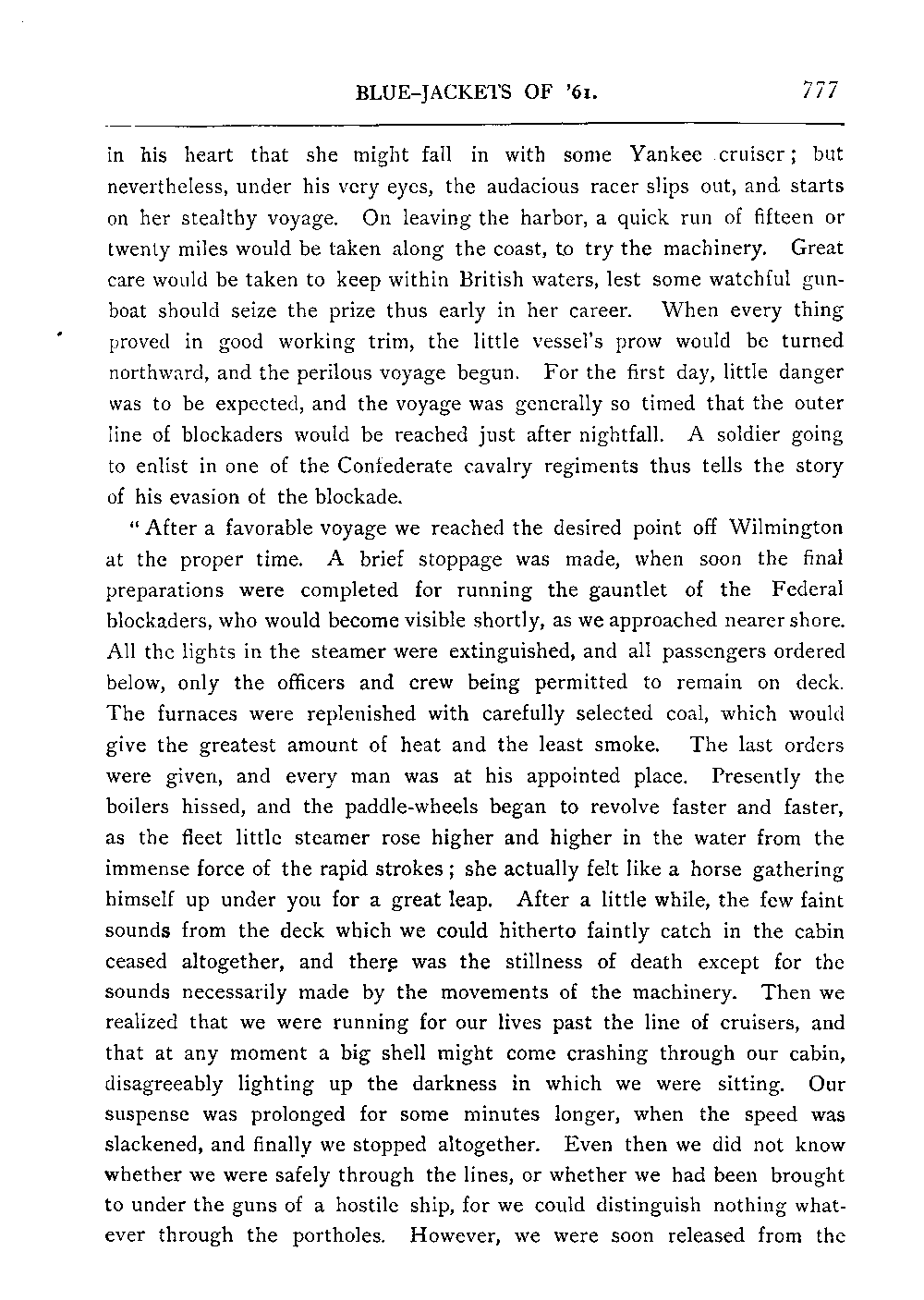 BLUE-JACKETS OF '61. 777

in his heart that she might fall in with some Yankee cruiser; but nevertheless, under his very eyes, the audacious racer slips out, and starts on her stealthy voyage. On leaving the harbor, a quick run of fifteen or twenty miles would be taken along the coast, to try the machinery. Great care would be taken to keep within British waters, lest some watchful gunboat should seize the prize thus early in her career. When every thing proved in good working trim, the little vessel's prow would be turned northward, and the perilous voyage begun. For the first day, little danger was to be expected, and the voyage was generally so timed that the outer line of blockaders would be reached just after nightfall. A soldier going to enlist in one of the Confederate cavalry regiments thus tells the story of his evasion of the blockade.

"After a favorable voyage we reached the desired point off Wilmington at the proper time. A brief stoppage was made, when soon the final preparations were completed for running the gauntlet of the Federal blockaders, who would become visible shortly, as we approached nearer shore. All the lights in the steamer were extinguished, and all passengers ordered below, only the officers and crew being permitted to remain on deck. The furnaces were replenished with carefully selected coal, which would give the greatest amount of heat and the least smoke. The last orders were given, and every man was at his appointed place. Presently the boilers hissed, and the paddle-wheels began to revolve faster and faster, as the fleet little steamer rose higher and higher in the water from the immense force of the rapid strokes; she actually felt like a horse gathering himself up under you for a great leap. After a little while, the few faint sounds from the deck which we could hitherto faintly catch in the cabin ceased altogether, and there was the stillness of death except for the sounds necessarily made by the movements of the machinery. Then we realized that we were running for our lives past the line of cruisers, and that at any moment a big shell might come crashing through our cabin, disagreeably lighting up the darkness in which we were sitting. Our suspense was prolonged for some minutes longer, when the speed was slackened, and finally we stopped altogether. Even then we did not know whether we were safely through the lines, or whether we had been brought to under the guns of a hostile ship, for we could distinguish nothing whatever through the portholes. However, we were soon released from the